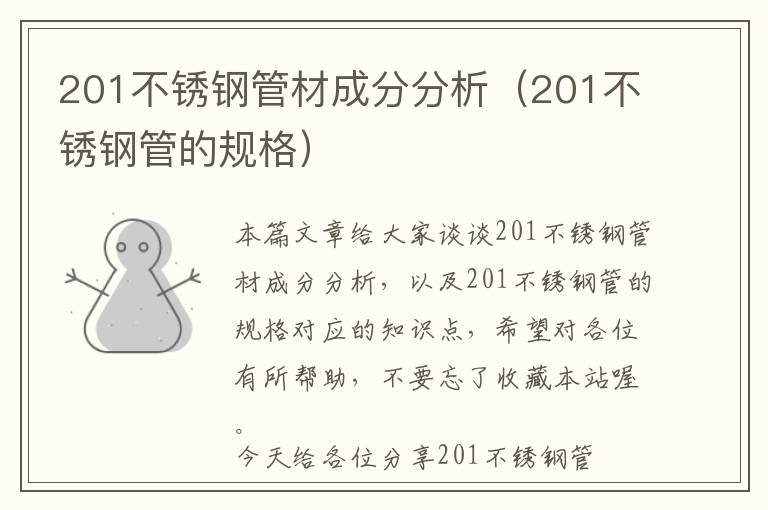 201不锈钢管材成分分析（201不锈钢管的规格）

本篇文章给大家谈谈201不锈钢管材成分分析，以及201不锈钢管的规格对应的知识点，希望对各位有所帮助，不要忘了收藏本站喔。

今天给各位分享201不锈钢管